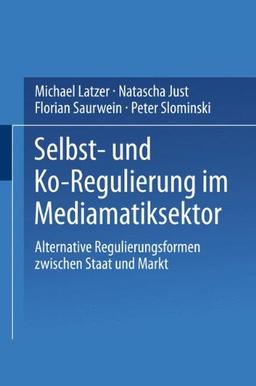 Michael Latzer · Natascha Just
Florian Saurwein · Peter Slominski

Selbst- und Ko-Regulierung im Mediamatiksektor

Alternative Regulierungsformen zwischen Staat und Markt